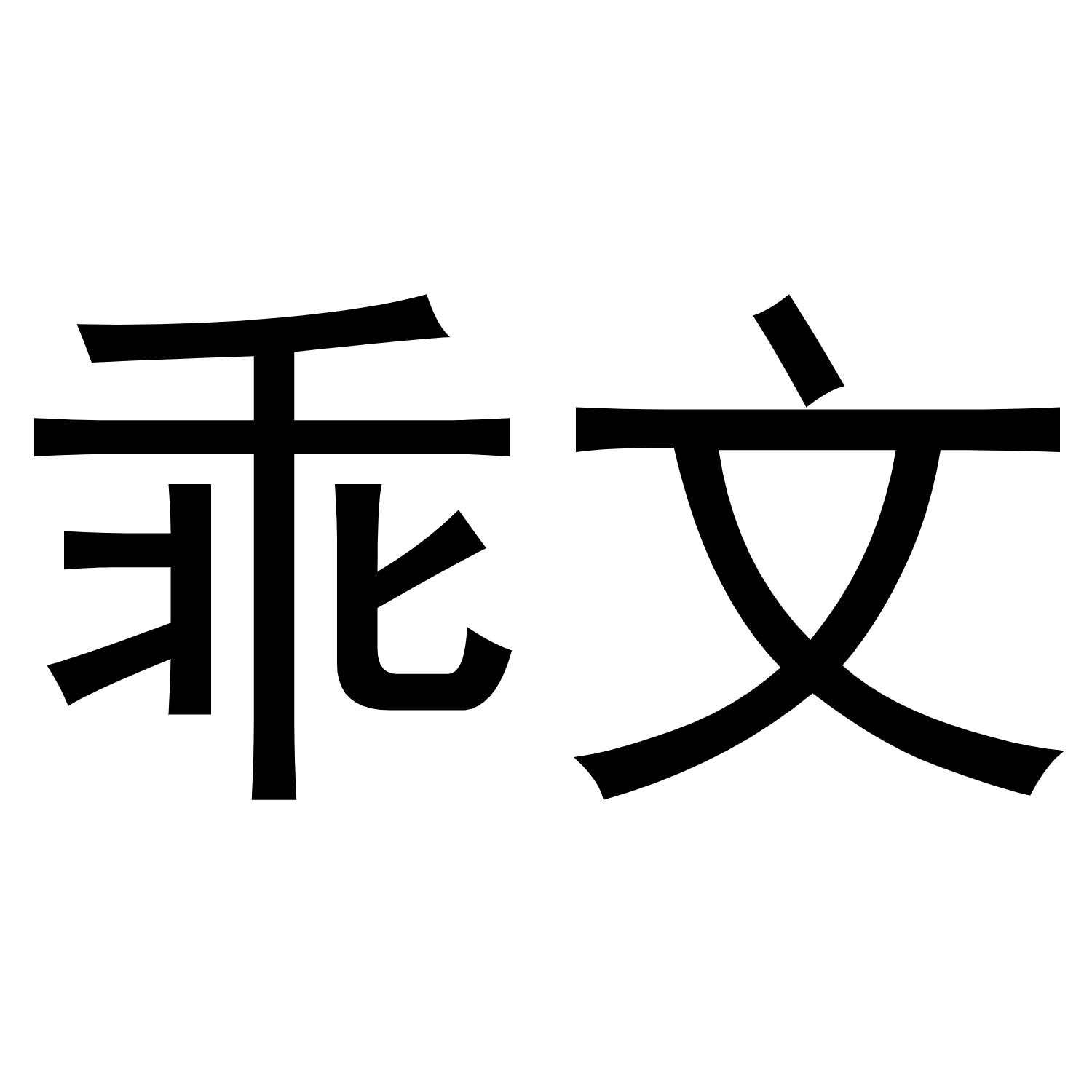 乖文